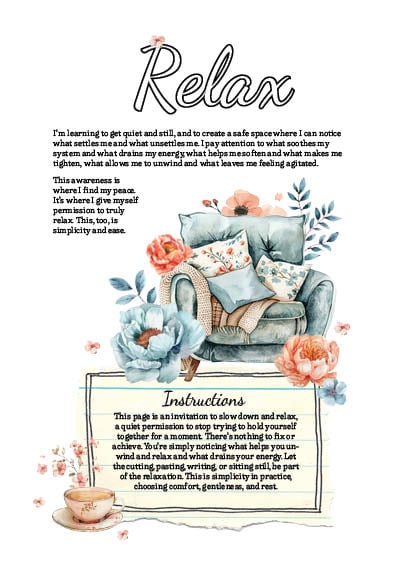 Relax

I'm learning to get quiet and still, and to create a safe space where I can notice what settles me and what unsettles me. I pay attention to what soothes my system and what drains my energy, what helps me soften and what makes me tighten, what allows me to unwind and what leaves me feeling agitated.

This awareness is where I find my peace. It's where I give myself permission to truly relax. This, too, is simplicity and ease.

Instructions

This page is an invitation to slow down and relax, a quiet permission to stop trying to hold yourself together for a moment. There's nothing to fix or achieve. You're simply noticing what helps you unwind and relax and what drains your energy. Let the cutting, pasting, writing, or sitting still, be part of the relaxation. This is simplicity in practice, choosing comfort, gentleness, and rest.